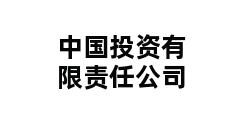 中国投资有限责任公司